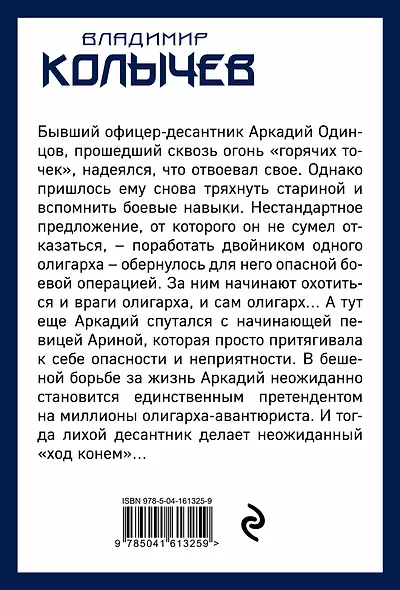 ВЛАДИМИР
КОЛЫЧЕВ

Бывший офицер-десантник Аркадий Одинцов, прошедший сквозь огонь «горячих точек», надеялся, что отвоевал свое. Однако пришлось ему снова тряхнуть стариной и вспомнить боевые навыки. Нестандартное предложение, от которого он не сумел отказаться, – поработать двойником одного олигарха – обернулось для него опасной боевой операцией. За ним начинают охотиться и враги олигарха, и сам олигарх... А тут еще Аркадий спутался с начинающей певицей Ариной, которая просто притягивала к себе опасности и неприятности. В бешеной борьбе за жизнь Аркадий неожиданно становится единственным претендентом на миллионы олигарха-авантюриста. И тогда лихой десантник делает неожиданный «ход конем»...

ISBN 978-5-04-161325-9
9 785041 613259 >